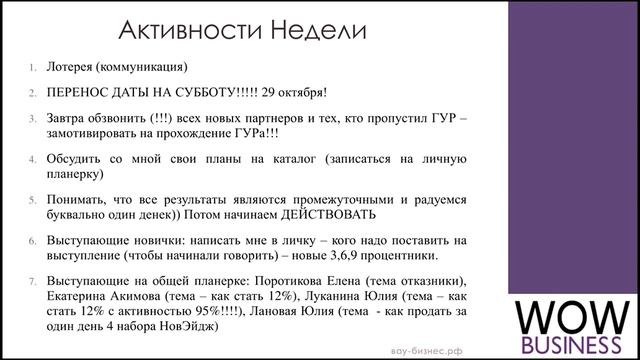 Активности Недели

1. Лотерея (коммуникация)

2. ПЕРЕНОС ДАТЫ НА СУББОТУ!!!!! 29 октября!

3. Завтра обзвонить (!!!) всех новых партнеров и тех, кто пропустил ГУР – замотивировать на прохождение ГУРа!!!

4. Обсудить со мной свои планы на каталог (записаться на личную планерку)

5. Понимать, что все результаты являются промежуточными и радуемся буквально один денек)) Потом начинаем ДЕЙСТВОВАТЬ

6. Выступающие новички: написать мне в личку – кого надо поставить на выступление (чтобы начинали говорить) – новые 3,6,9 процентники.

7. Выступающие на общей планерке: Поротикова Елена (тема отказники), Екатерина Акимова (тема – как стать 12%), Луканина Юлия (тема – как стать 12% с активностью 95%!!!!), Лановая Юлия (тема - как продать за один день 4 набора НовЭйдж)

вау-бизнес.рф

WOW
BUSINESS